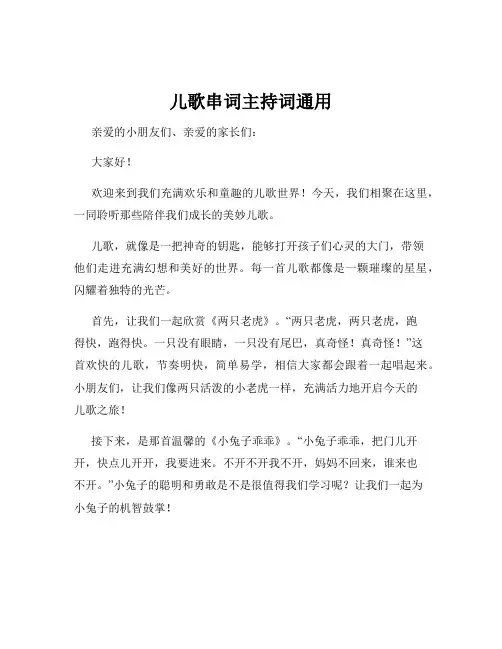 儿歌串词主持词通用

亲爱的小朋友们、亲爱的家长们：

大家好！

欢迎来到我们充满欢乐和童趣的儿歌世界！今天，我们相聚在这里，一同聆听那些陪伴我们成长的美妙儿歌。

儿歌，就像是一把神奇的钥匙，能够打开孩子们心灵的大门，带领他们走进充满幻想和美好的世界。每一首儿歌都像是一颗璀璨的星星，闪耀着独特的光芒。

首先，让我们一起欣赏《两只老虎》。“两只老虎，两只老虎，跑得快，跑得快。一只没有眼睛，一只没有尾巴，真奇怪！真奇怪！”这首欢快的儿歌，节奏明快，简单易学，相信大家都会跟着一起唱起来。小朋友们，让我们像两只活泼的小老虎一样，充满活力地开启今天的儿歌之旅！

接下来，是那首温馨的《小兔子乖乖》。“小兔子乖乖，把门儿开开，快点儿开开，我要进来。不开不开我不开，妈妈不回来，谁来也不开。”小兔子的聪明和勇敢是不是很值得我们学习呢？让我们一起为小兔子的机智鼓掌！